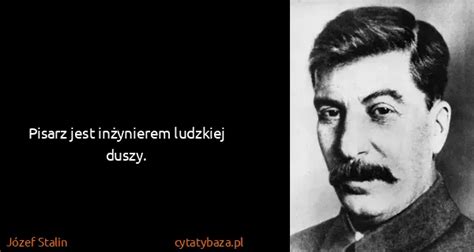 Pisarz jest inżynierem ludzkiej duszy.

Józef Stalin

cytatybaza.pl